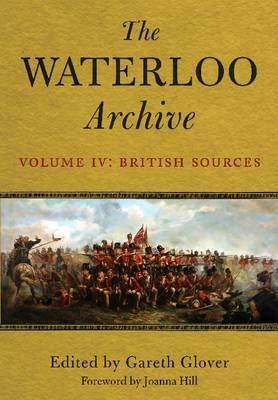 The
WATERLOO
Archive

VOLUME IV: BRITISH SOURCES

Edited by Gareth Glover
Foreword by Joanna Hill